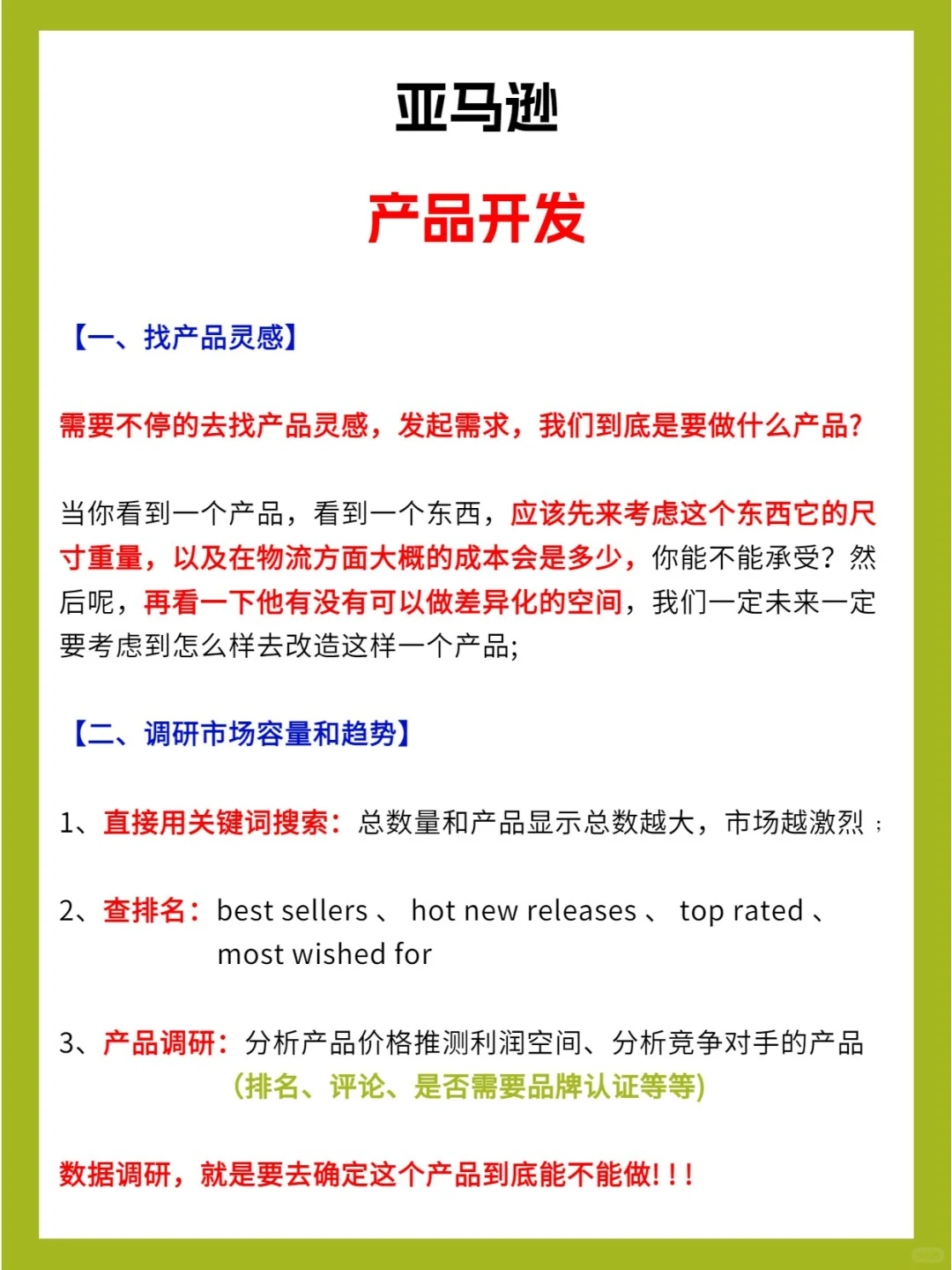 亚马逊

产品开发

【一、找产品灵感】

需要不停的去找产品灵感，发起需求，我们到底是要做什么产品?

当你看到一个产品，看到一个东西，应该先来考虑这个东西它的尺寸重量，以及在物流方面大概的成本会是多少，你能不能承受？然后呢，再看一下他有没有可以做差异化的空间，我们一定未来一定要考虑到怎么样去改造这样一个产品;

【二、调研市场容量和趋势】

1、直接用关键词搜索：总数量和产品显示总数越大，市场越激烈；

2、查排名：best sellers 、 hot new releases 、 top rated 、 most wished for

3、产品调研：分析产品价格推测利润空间、分析竞争对手的产品 (排名、评论、是否需要品牌认证等等)

数据调研，就是要去确定这个产品到底能不能做!!!